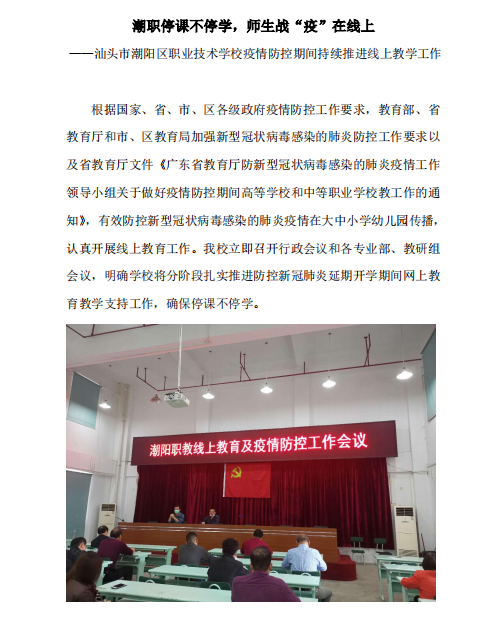 潮职停课不停学，师生战“疫”在线上

——汕头市潮阳区职业技术学校疫情防控期间持续推进线上教学工作

根据国家、省、市、区各级政府疫情防控工作要求，教育部、省教育厅和市、区教育局加强新型冠状病毒感染的肺炎防控工作要求以及省教育厅文件《广东省教育厅防新型冠状病毒感染的肺炎疫情工作领导小组关于做好疫情防控期间高等学校和中等职业学校教工作的通知》，有效防控新型冠状病毒感染的肺炎疫情在大中小学幼儿园传播，认真开展线上教育工作。我校立即召开行政会议和各专业部、教研组会议，明确学校将分阶段扎实推进防控新冠肺炎延期开学期间网上教育教学支持工作，确保停课不停学。

潮阳职教线上教育及疫情防控工作会议